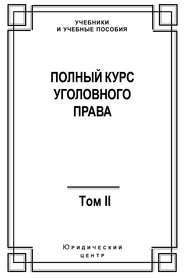 УЧЕБНИКИ
И УЧЕБНЫЕ ПОСОБИЯ

ПОЛНЫЙ КУРС
УГОЛОВНОГО
ПРАВА

Том II

Юридический
центр